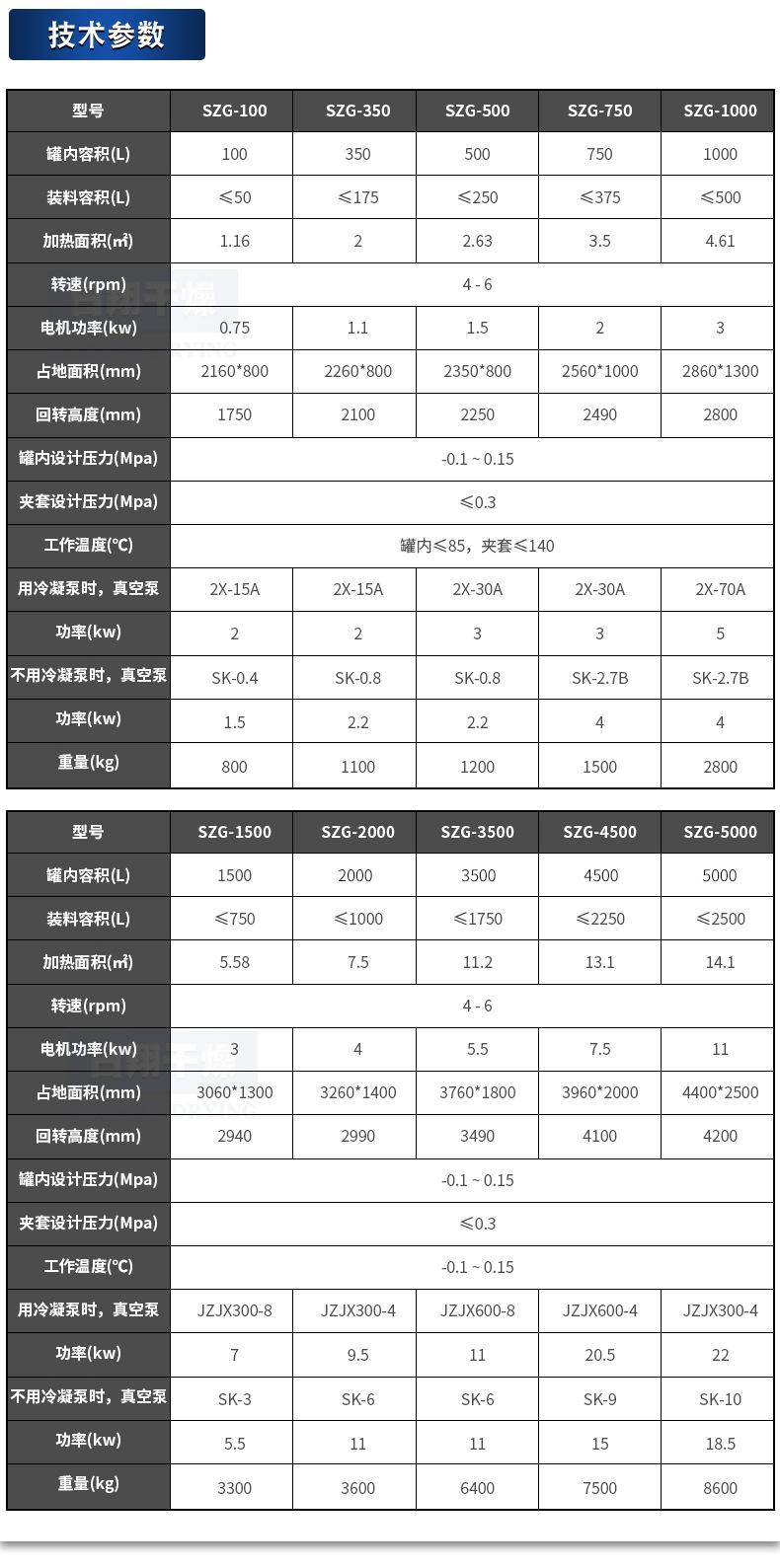 技术参数

| 型号 | SZG-100 | SZG-350 | SZG-500 | SZG-750 | SZG-1000 |
|---|---|---|---|---|---|
| 罐内容积(L) | 100 | 350 | 500 | 750 | 1000 |
| 装料容积(L) | ≤50 | ≤175 | ≤250 | ≤375 | ≤500 |
| 加热面积(㎡) | 1.16 | 2 | 2.63 | 3.5 | 4.61 |
| 转速(rpm) | 4 - 6 | | | | |
| 电机功率(kw) | 0.75 | 1.1 | 1.5 | 2 | 3 |
| 占地面积(mm) | 2160*800 | 2260*800 | 2350*800 | 2560*1000 | 2860*1300 |
| 回转高度(mm) | 1750 | 2100 | 2250 | 2490 | 2800 |
| 罐内设计压力(Mpa) | -0.1 ~ 0.15 | | | | |
| 夹套设计压力(Mpa) | ≤0.3 | | | | |
| 工作温度(℃) | 罐内≤85，夹套≤140 | | | | |
| 用冷凝泵时，真空泵 | 2X-15A | 2X-15A | 2X-30A | 2X-30A | 2X-70A |
| 功率(kw) | 2 | 2 | 3 | 3 | 5 |
| 不用冷凝泵时，真空泵 | SK-0.4 | SK-0.8 | SK-0.8 | SK-2.7B | SK-2.7B |
| 功率(kw) | 1.5 | 2.2 | 2.2 | 4 | 4 |
| 重量(kg) | 800 | 1100 | 1200 | 1500 | 2800 |

| 型号 | SZG-1500 | SZG-2000 | SZG-3500 | SZG-4500 | SZG-5000 |
|---|---|---|---|---|---|
| 罐内容积(L) | 1500 | 2000 | 3500 | 4500 | 5000 |
| 装料容积(L) | ≤750 | ≤1000 | ≤1750 | ≤2250 | ≤2500 |
| 加热面积(㎡) | 5.58 | 7.5 | 11.2 | 13.1 | 14.1 |
| 转速(rpm) | 4 - 6 | | | | |
| 电机功率(kw) | 3 | 4 | 5.5 | 7.5 | 11 |
| 占地面积(mm) | 3060*1300 | 3260*1400 | 3760*1800 | 3960*2000 | 4400*2500 |
| 回转高度(mm) | 2940 | 2990 | 3490 | 4100 | 4200 |
| 罐内设计压力(Mpa) | -0.1 ~ 0.15 | | | | |
| 夹套设计压力(Mpa) | ≤0.3 | | | | |
| 工作温度(℃) | -0.1 ~ 0.15 | | | | |
| 用冷凝泵时，真空泵 | JZJX300-8 | JZJX300-4 | JZJX600-8 | JZJX600-4 | JZJX300-4 |
| 功率(kw) | 7 | 9.5 | 11 | 20.5 | 22 |
| 不用冷凝泵时，真空泵 | SK-3 | SK-6 | SK-6 | SK-9 | SK-10 |
| 功率(kw) | 5.5 | 11 | 11 | 15 | 18.5 |
| 重量(kg) | 3300 | 3600 | 6400 | 7500 | 8600 |